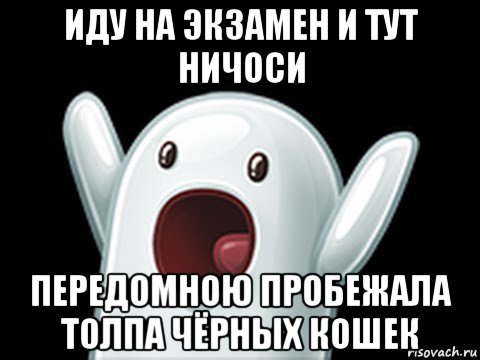 ИДУ НА ЭКЗАМЕН И ТУТ НИЧОСИ

ПЕРЕДОМНОЮ ПРОБЕЖАЛА ТОЛПА ЧЁРНЫХ КОШЕК

risovach.ru